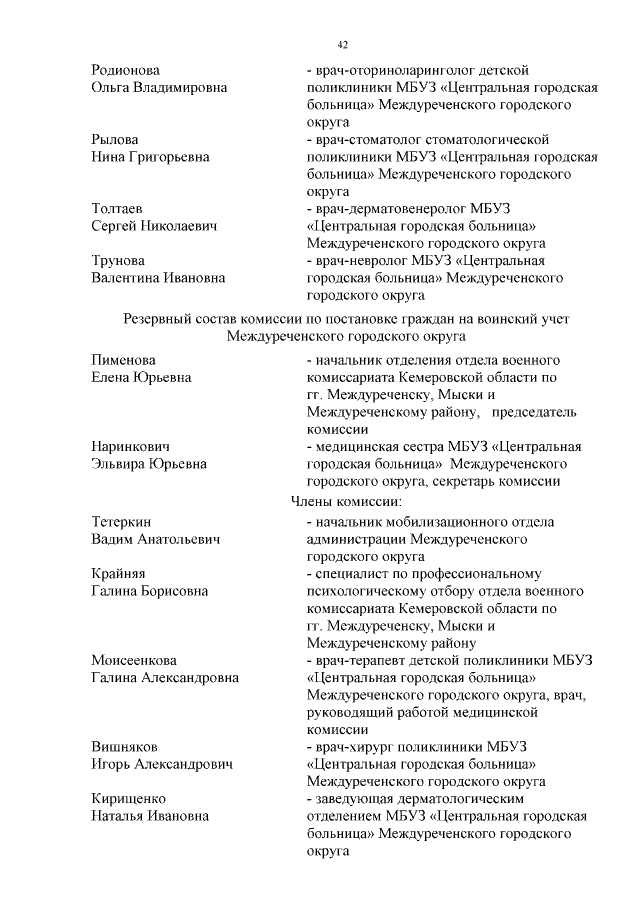 42

Родионова
Ольга Владимировна

- врач-оториноларинголог детской поликлиники МБУЗ «Центральная городская больница» Междуреченского городского округа

Рылова
Нина Григорьевна

- врач-стоматолог стоматологической поликлиники МБУЗ «Центральная городская больница» Междуреченского городского округа

Толтаев
Сергей Николаевич

- врач-дерматовенеролог МБУЗ «Центральная городская больница» Междуреченского городского округа

Трунова
Валентина Ивановна

- врач-невролог МБУЗ «Центральная городская больница» Междуреченского городского округа

Резервный состав комиссии по постановке граждан на воинский учет Междуреченского городского округа

Пименова
Елена Юрьевна

- начальник отделения отдела военного комиссариата Кемеровской области по гг. Междуреченску, Мыски и Междуреченскому району, председатель комиссии

Наринкович
Эльвира Юрьевна

- медицинская сестра МБУЗ «Центральная городская больница» Междуреченского городского округа, секретарь комиссии

Члены комиссии:

Тетеркин
Вадим Анатольевич

- начальник мобилизационного отдела администрации Междуреченского городского округа

Крайняя
Галина Борисовна

- специалист по профессиональному психологическому отбору отдела военного комиссариата Кемеровской области по гг. Междуреченску, Мыски и Междуреченскому району

Моисеенкова
Галина Александровна

- врач-терапевт детской поликлиники МБУЗ «Центральная городская больница» Междуреченского городского округа, врач, руководящий работой медицинской комиссии

Вишняков
Игорь Александрович

- врач-хирург поликлиники МБУЗ «Центральная городская больница» Междуреченского городского округа

Кирищенко
Наталья Ивановна

- заведующая дерматологическим отделением МБУЗ «Центральная городская больница» Междуреченского городского округа